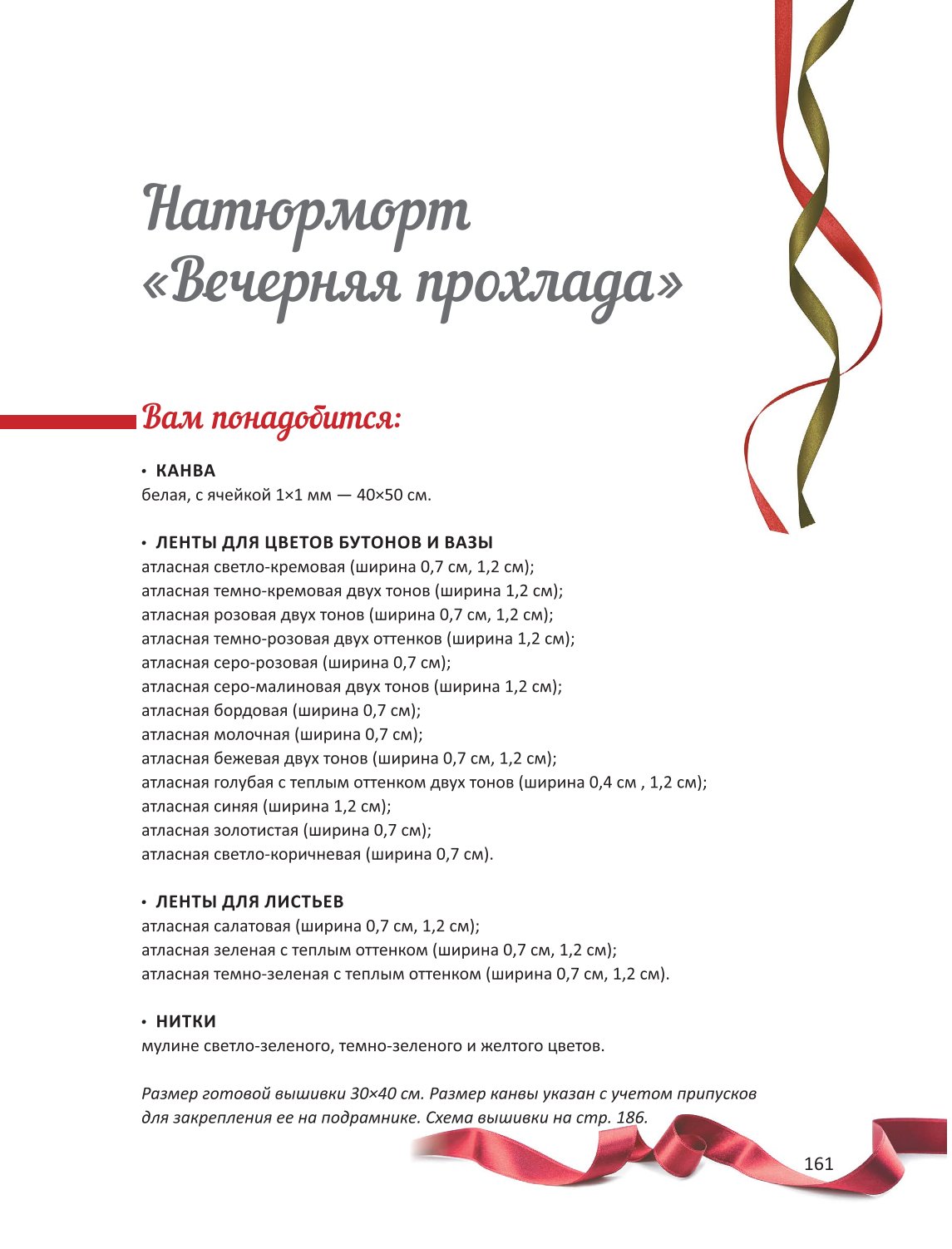 Натюрморт
«Вечерняя прохлада»

Вам понадобится:

• КАНВА
белая, с ячейкой 1×1 мм — 40×50 см.

• ЛЕНТЫ ДЛЯ ЦВЕТОВ БУТОНОВ И ВАЗЫ
атласная светло-кремовая (ширина 0,7 см, 1,2 см);
атласная темно-кремовая двух тонов (ширина 1,2 см);
атласная розовая двух тонов (ширина 0,7 см, 1,2 см);
атласная темно-розовая двух оттенков (ширина 1,2 см);
атласная серо-розовая (ширина 0,7 см);
атласная серо-малиновая двух тонов (ширина 1,2 см);
атласная бордовая (ширина 0,7 см);
атласная молочная (ширина 0,7 см);
атласная бежевая двух тонов (ширина 0,7 см, 1,2 см);
атласная голубая с теплым оттенком двух тонов (ширина 0,4 см , 1,2 см);
атласная синяя (ширина 1,2 см);
атласная золотистая (ширина 0,7 см);
атласная светло-коричневая (ширина 0,7 см).

• ЛЕНТЫ ДЛЯ ЛИСТЬЕВ
атласная салатовая (ширина 0,7 см, 1,2 см);
атласная зеленая с теплым оттенком (ширина 0,7 см, 1,2 см);
атласная темно-зеленая с теплым оттенком (ширина 0,7 см, 1,2 см).

• НИТКИ
мулине светло-зеленого, темно-зеленого и желтого цветов.

Размер готовой вышивки 30×40 см. Размер канвы указан с учетом припусков для закрепления ее на подрамнике. Схема вышивки на стр. 186.

161